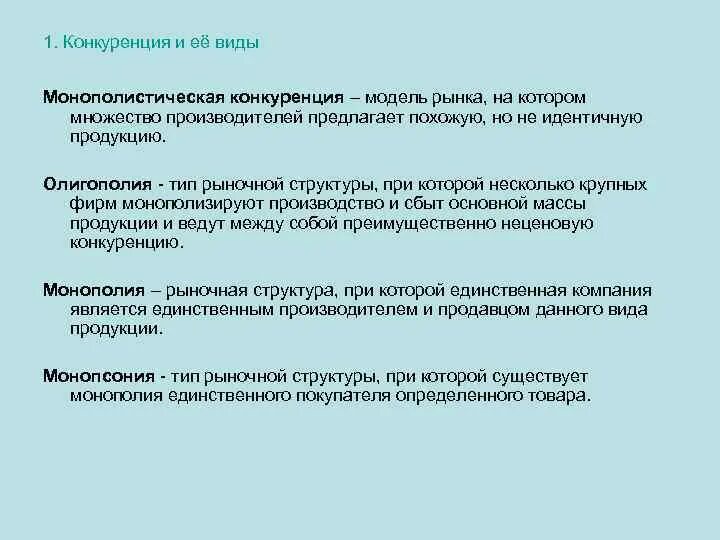 1. Конкуренция и её виды

Монополистическая конкуренция – модель рынка, на котором множество производителей предлагает похожую, но не идентичную продукцию.

Олигополия - тип рыночной структуры, при которой несколько крупных фирм монополизируют производство и сбыт основной массы продукции и ведут между собой преимущественно неценовую конкуренцию.

Монополия – рыночная структура, при которой единственная компания является единственным производителем и продавцом данного вида продукции.

Монопсония - тип рыночной структуры, при которой существует монополия единственного покупателя определенного товара.